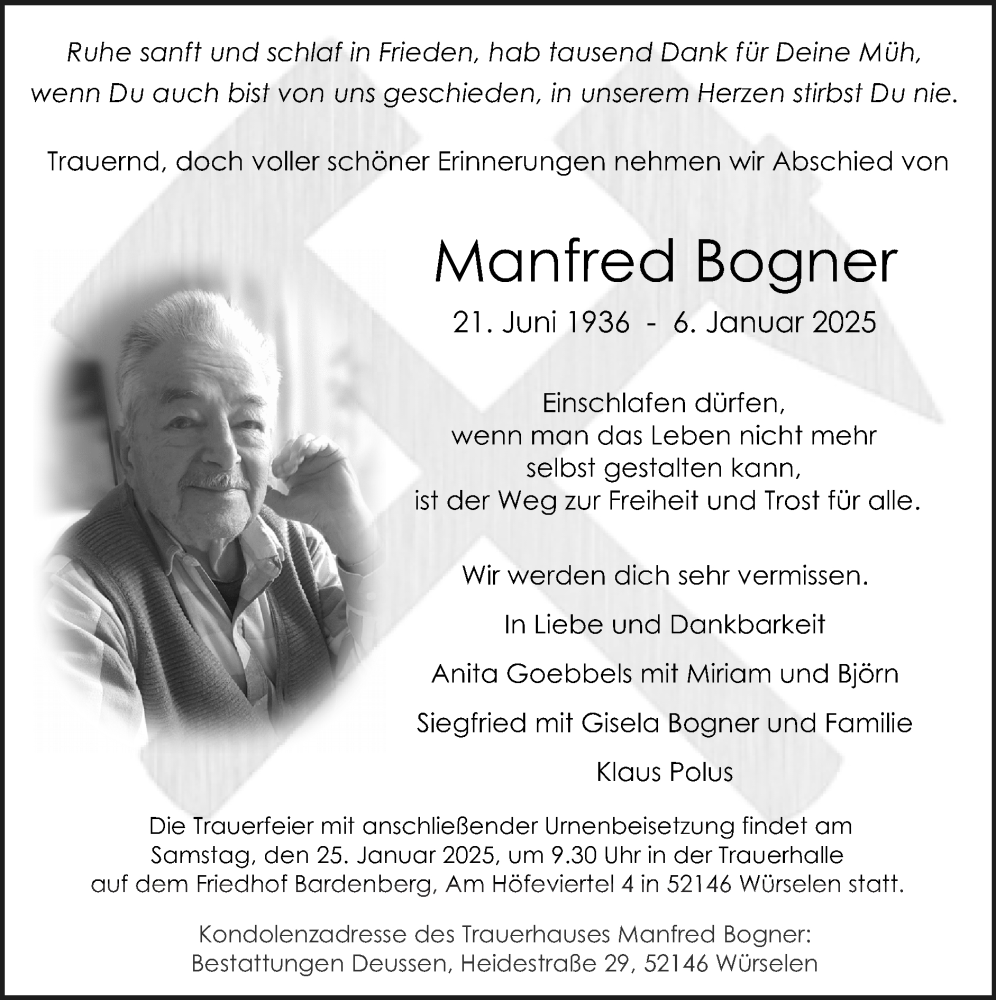 Ruhe sanft und schlaf in Frieden, hab tausend Dank für Deine Müh,
wenn Du auch bist von uns geschieden, in unserem Herzen stirbst Du nie.

Trauernd, doch voller schöner Erinnerungen nehmen wir Abschied von

Manfred Bogner

21. Juni 1936 - 6. Januar 2025

Einschlafen dürfen,
wenn man das Leben nicht mehr
selbst gestalten kann,
ist der Weg zur Freiheit und Trost für alle.

Wir werden dich sehr vermissen.

In Liebe und Dankbarkeit

Anita Goebbels mit Miriam und Björn

Siegfried mit Gisela Bogner und Familie

Klaus Polus

Die Trauerfeier mit anschließender Urnenbeisetzung findet am Samstag, den 25. Januar 2025, um 9.30 Uhr in der Trauerhalle auf dem Friedhof Bardenberg, Am Höfeviertel 4 in 52146 Würselen statt.

Kondolenzadresse des Trauerhauses Manfred Bogner:
Bestattungen Deussen, Heidestraße 29, 52146 Würselen